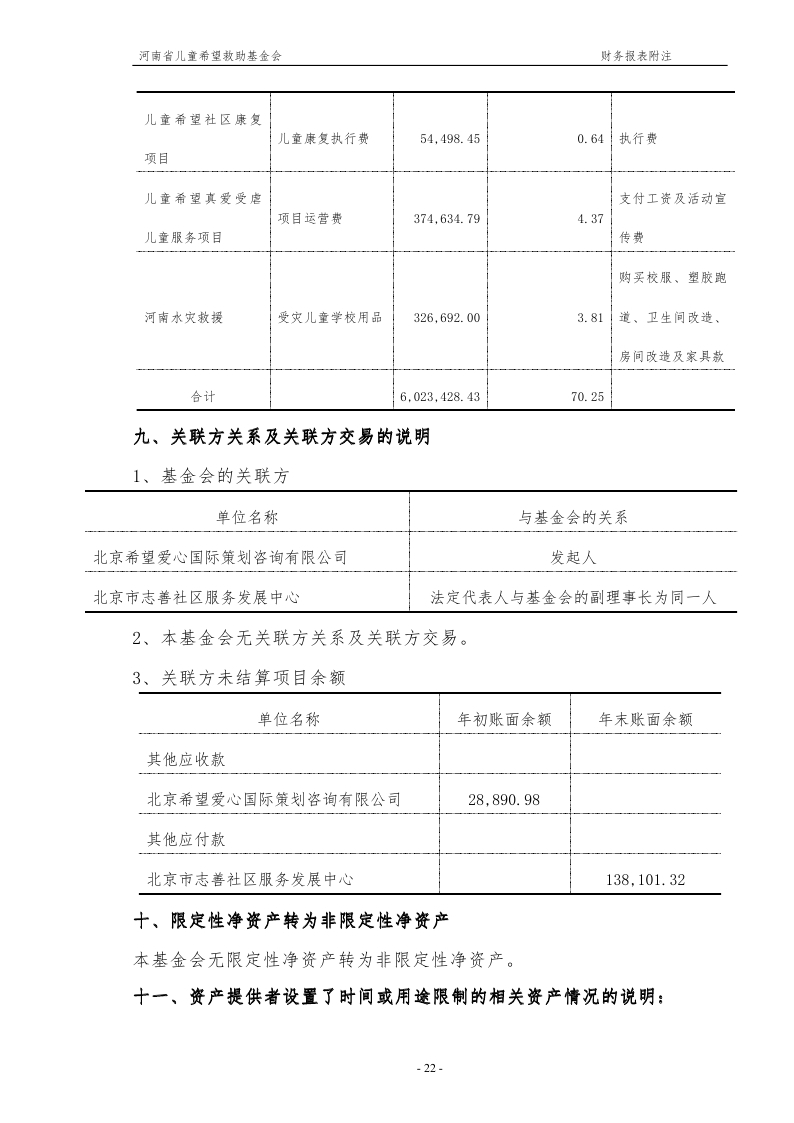 河南省儿童希望救助基金会

财务报表附注

| | | | | |
|---|---|---|---|---|
| 儿童希望社区康复项目 | 儿童康复执行费 | 54,498.45 | 0.64 | 执行费 |
| 儿童希望真爱受虐儿童服务项目 | 项目运营费 | 374,634.79 | 4.37 | 支付工资及活动宣传费 |
| 河南水灾救援 | 受灾儿童学校用品 | 326,692.00 | 3.81 | 购买校服、塑胶跑道、卫生间改造、房间改造及家具款 |
| 合计 | | 6,023,428.43 | 70.25 | |

九、关联方关系及关联方交易的说明

1、基金会的关联方

| 单位名称 | 与基金会的关系 |
|---|---|
| 北京希望爱心国际策划咨询有限公司 | 发起人 |
| 北京市志善社区服务发展中心 | 法定代表人与基金会的副理事长为同一人 |

2、本基金会无关联方关系及关联方交易。

3、关联方未结算项目余额

| 单位名称 | 年初账面余额 | 年末账面余额 |
|---|---|---|
| 其他应收款 | | |
| 北京希望爱心国际策划咨询有限公司 | 28,890.98 | |
| 其他应付款 | | |
| 北京市志善社区服务发展中心 | | 138,101.32 |

十、限定性净资产转为非限定性净资产

本基金会无限定性净资产转为非限定性净资产。

十一、资产提供者设置了时间或用途限制的相关资产情况的说明：

- 22 -